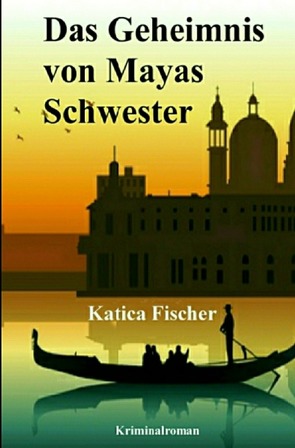 Das Geheimnis von Mayas Schwester

Katica Fischer

Kriminalroman